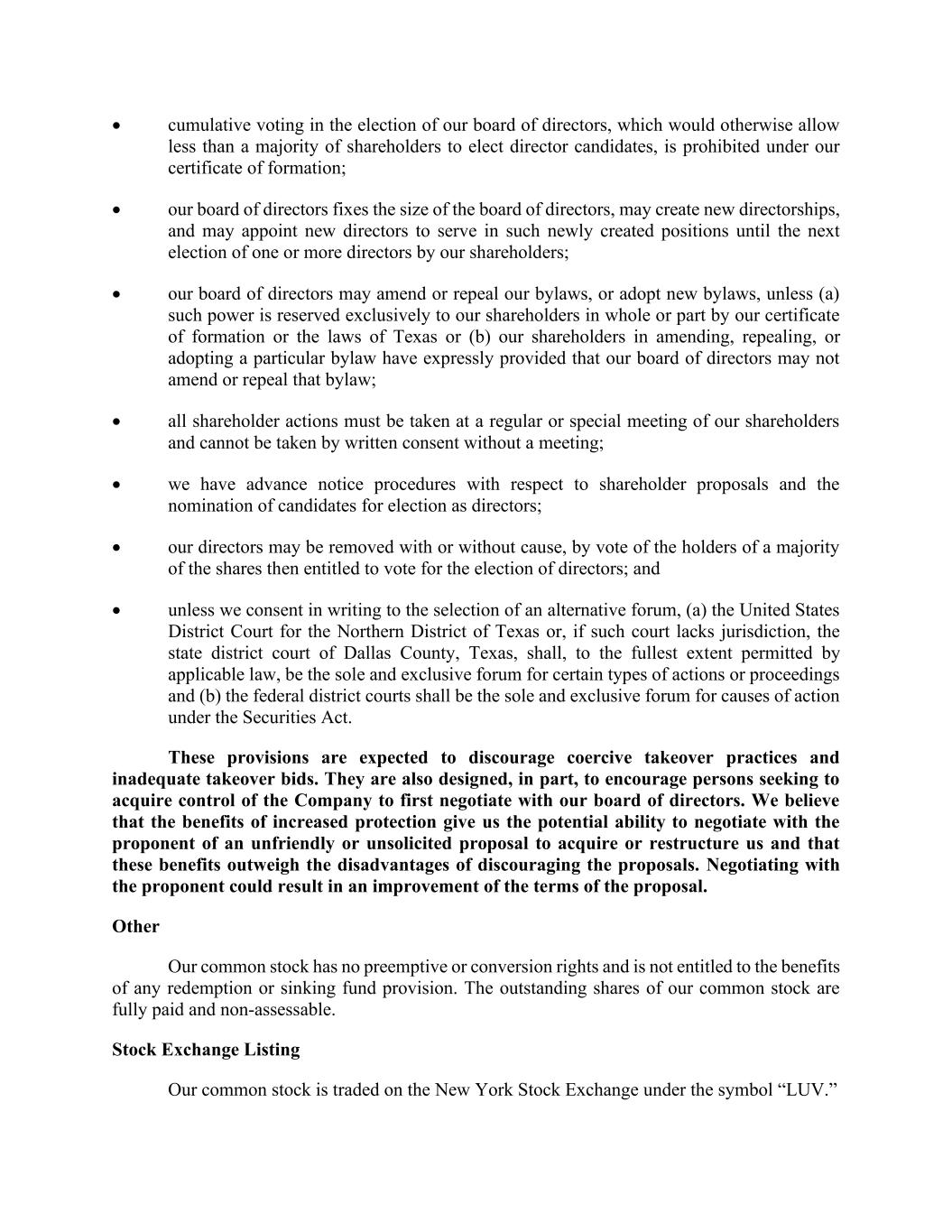 • cumulative voting in the election of our board of directors, which would otherwise allow less than a majority of shareholders to elect director candidates, is prohibited under our certificate of formation;

• our board of directors fixes the size of the board of directors, may create new directorships, and may appoint new directors to serve in such newly created positions until the next election of one or more directors by our shareholders;

• our board of directors may amend or repeal our bylaws, or adopt new bylaws, unless (a) such power is reserved exclusively to our shareholders in whole or part by our certificate of formation or the laws of Texas or (b) our shareholders in amending, repealing, or adopting a particular bylaw have expressly provided that our board of directors may not amend or repeal that bylaw;

• all shareholder actions must be taken at a regular or special meeting of our shareholders and cannot be taken by written consent without a meeting;

• we have advance notice procedures with respect to shareholder proposals and the nomination of candidates for election as directors;

• our directors may be removed with or without cause, by vote of the holders of a majority of the shares then entitled to vote for the election of directors; and

• unless we consent in writing to the selection of an alternative forum, (a) the United States District Court for the Northern District of Texas or, if such court lacks jurisdiction, the state district court of Dallas County, Texas, shall, to the fullest extent permitted by applicable law, be the sole and exclusive forum for certain types of actions or proceedings and (b) the federal district courts shall be the sole and exclusive forum for causes of action under the Securities Act.

These provisions are expected to discourage coercive takeover practices and inadequate takeover bids. They are also designed, in part, to encourage persons seeking to acquire control of the Company to first negotiate with our board of directors. We believe that the benefits of increased protection give us the potential ability to negotiate with the proponent of an unfriendly or unsolicited proposal to acquire or restructure us and that these benefits outweigh the disadvantages of discouraging the proposals. Negotiating with the proponent could result in an improvement of the terms of the proposal.

Other

Our common stock has no preemptive or conversion rights and is not entitled to the benefits of any redemption or sinking fund provision. The outstanding shares of our common stock are fully paid and non-assessable.

Stock Exchange Listing

Our common stock is traded on the New York Stock Exchange under the symbol “LUV.”